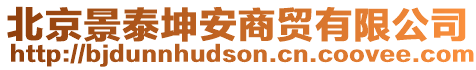 北京景泰坤安商贸有限公司
http://bjdunnhudson.cn.coovee.com